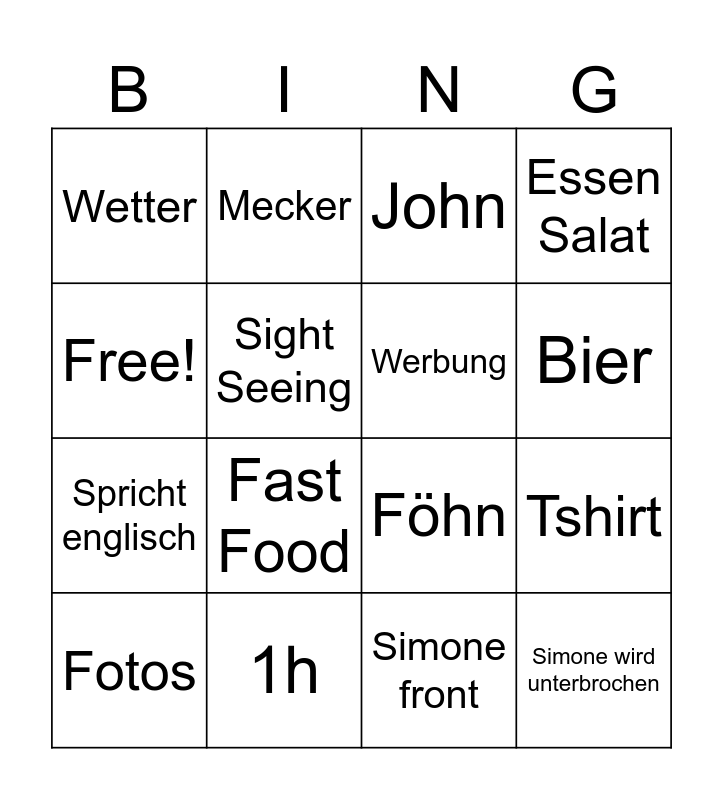 | B | I | N | G |
|---|---|---|---|
| Wetter | Mecker | John | Essen Salat |
| Free! | Sight Seeing | Werbung | Bier |
| Spricht englisch | Fast Food | Föhn | Tshirt |
| Fotos | 1h | Simone front | Simone wird unterbrochen |